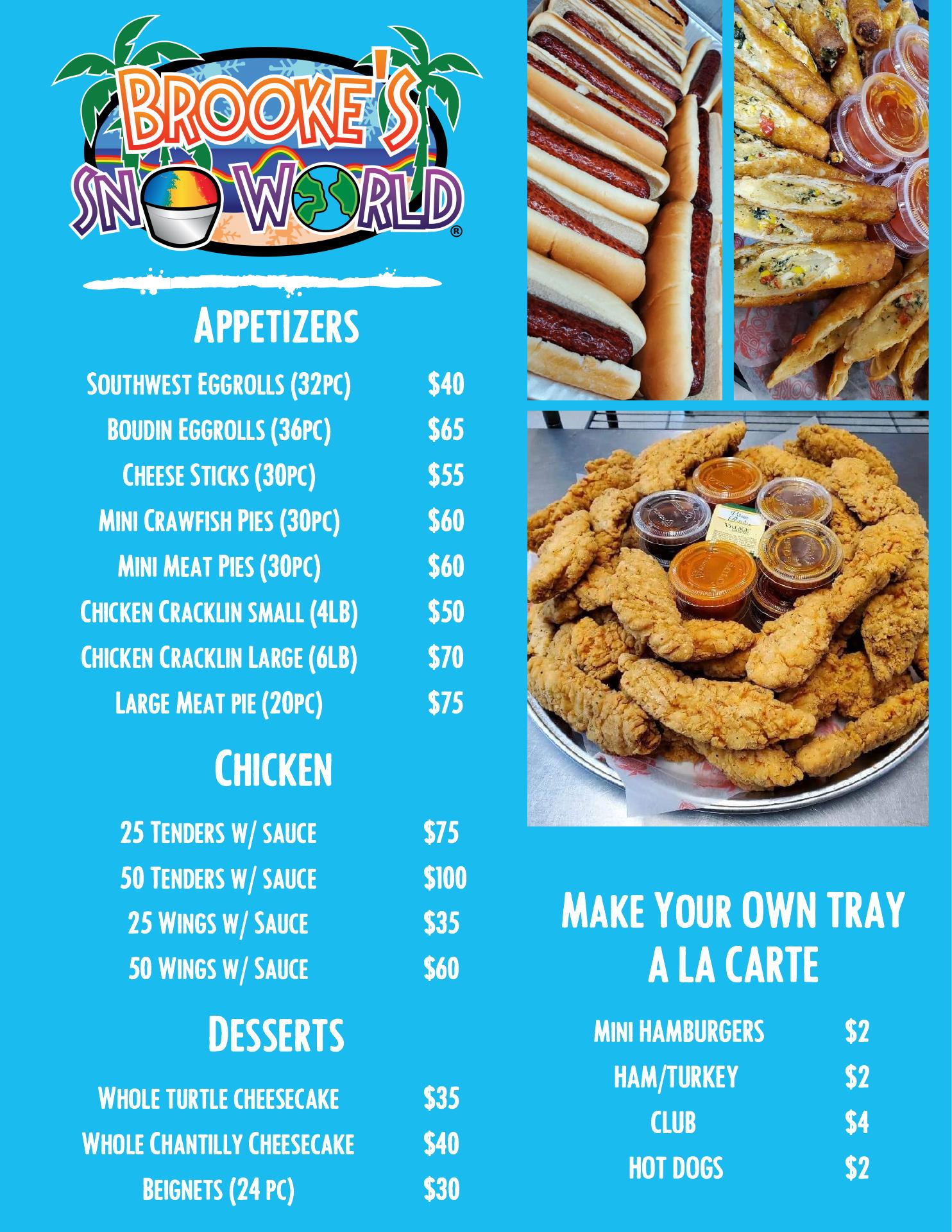 BROOKE'S SNO WORLD®

APPETIZERS

SOUTHWEST EGGROLLS (32PC) $40
BOUDIN EGGROLLS (36PC) $65
CHEESE STICKS (30PC) $55
MINI CRAWFISH PIES (30PC) $60
MINI MEAT PIES (30PC) $60
CHICKEN CRACKLIN SMALL (4LB) $50
CHICKEN CRACKLIN LARGE (6LB) $70
LARGE MEAT PIE (20PC) $75

CHICKEN

25 TENDERS W/ SAUCE $75
50 TENDERS W/ SAUCE $100
25 WINGS W/ SAUCE $35
50 WINGS W/ SAUCE $60

DESSERTS

WHOLE TURTLE CHEESECAKE $35
WHOLE CHANTILLY CHEESECAKE $40
BEIGNETS (24 PC) $30

MAKE YOUR OWN TRAY
A LA CARTE

MINI HAMBURGERS $2
HAM/TURKEY $2
CLUB $4
HOT DOGS $2